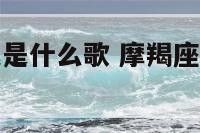 是什么歌 摩羯座